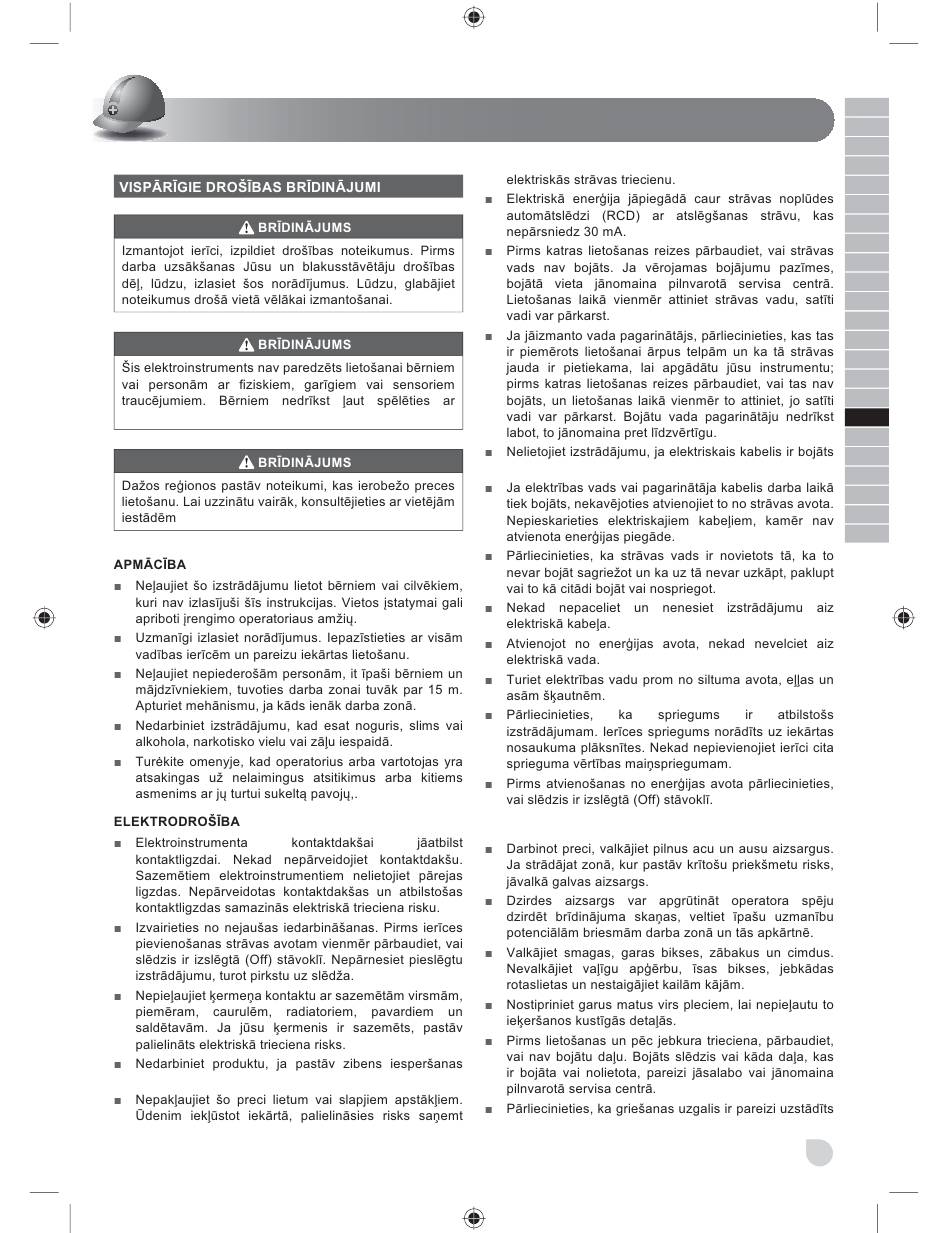 VISPĀRĪGIE DROŠĪBAS BRĪDINĀJUMI

BRĪDINĀJUMS

Izmantojot ierīci, izpildiet drošības noteikumus. Pirms darba uzsākšanas Jūsu un blakusstāvētāju drošības dēļ, lūdzu, izlasiet šos norādījumus. Lūdzu, glabājiet noteikumus drošā vietā vēlākai izmantošanai.

BRĪDINĀJUMS

Šis elektroinstruments nav paredzēts lietošanai bērniem vai personām ar fiziskiem, garīgiem vai sensoriem traucējumiem. Bērniem nedrīkst ļaut spēlēties ar

BRĪDINĀJUMS

Dažos reģionos pastāv noteikumi, kas ierobežo preces lietošanu. Lai uzzinātu vairāk, konsultējieties ar vietējām iestādēm

APMĀCĪBA

■ Neļaujiet šo izstrādājumu lietot bērniem vai cilvēkiem, kuri nav izlasījuši šīs instrukcijas. Vietos įstatymai gali apriboti įrengimo operatoriaus amžių.

■ Uzmanīgi izlasiet norādījumus. Iepazīstieties ar visām vadības ierīcēm un pareizu iekārtas lietošanu.

■ Neļaujiet nepiederošām personām, it īpaši bērniem un mājdzīvniekiem, tuvoties darba zonai tuvāk par 15 m. Apturiet mehānismu, ja kāds ienāk darba zonā.

■ Nedarbiniet izstrādājumu, kad esat noguris, slims vai alkohola, narkotisko vielu vai zāļu iespaidā.

■ Turėkite omenyje, kad operatorius arba vartotojas yra atsakingas už nelaimingus atsitikimus arba kitiems asmenims ar jų turtui sukeltą pavojų,.

ELEKTRODROŠĪBA

■ Elektroinstrumenta kontaktdakšai jāatbilst kontaktligzdai. Nekad nepārveidojiet kontaktdakšu. Sazemētiem elektroinstrumentiem nelietojiet pārejas ligzdas. Nepārveidotas kontaktdakšas un atbilstošas kontaktligzdas samazinās elektriskā trieciena risku.

■ Izvairieties no nejaušas iedarbināšanas. Pirms ierīces pievienošanas strāvas avotam vienmēr pārbaudiet, vai slēdzis ir izslēgtā (Off) stāvoklī. Nepārnesiet pieslēgtu izstrādājumu, turot pirkstu uz slēdža.

■ Nepieļaujiet ķermeņa kontaktu ar sazemētām virsmām, piemēram, caurulēm, radiatoriem, pavardiem un saldētavām. Ja jūsu ķermenis ir sazemēts, pastāv palielināts elektriskā trieciena risks.

■ Nedarbiniet produktu, ja pastāv zibens iespēršanas

■ Nepakļaujiet šo preci lietum vai slapjiem apstākļiem. Ūdenim iekļūstot iekārtā, palielināsies risks saņemt elektriskās strāvas triecienu.

■ Elektriskā enerģija jāpiegādā caur strāvas noplūdes automātslēdzi (RCD) ar atslēgšanas strāvu, kas nepārsniedz 30 mA.

■ Pirms katras lietošanas reizes pārbaudiet, vai strāvas vads nav bojāts. Ja vērojamas bojājumu pazīmes, bojātā vieta jānomaina pilnvarotā servisa centrā. Lietošanas laikā vienmēr attiniet strāvas vadu, satīti vadi var pārkarst.

■ Ja jāizmanto vada pagarinātājs, pārliecinieties, kas tas ir piemērots lietošanai ārpus telpām un ka tā strāvas jauda ir pietiekama, lai apgādātu jūsu instrumentu; pirms katras lietošanas reizes pārbaudiet, vai tas nav bojāts, un lietošanas laikā vienmēr to attiniet, jo satīti vadi var pārkarst. Bojātu vada pagarinātāju nedrīkst labot, to jānomaina pret līdzvērtīgu.

■ Nelietojiet izstrādājumu, ja elektriskais kabelis ir bojāts

■ Ja elektrības vads vai pagarinātāja kabelis darba laikā tiek bojāts, nekavējoties atvienojiet to no strāvas avota. Nepieskarieties elektriskajiem kabeļiem, kamēr nav atvienota enerģijas piegāde.

■ Pārliecinieties, ka strāvas vads ir novietots tā, ka to nevar bojāt sagriežot un ka uz tā nevar uzkāpt, paklupt vai to kā citādi bojāt vai nospriegot.

■ Nekad nepaceliet un nenesiet izstrādājumu aiz elektriskā kabeļa.

■ Atvienojot no enerģijas avota, nekad nevelciet aiz elektriskā vada.

■ Turiet elektrības vadu prom no siltuma avota, eļļas un asām šķautnēm.

■ Pārliecinieties, ka spriegums ir atbilstošs izstrādājumam. Ierīces spriegums norādīts uz iekārtas nosaukuma plāksnītes. Nekad nepievienojiet ierīci cita sprieguma vērtības maiņspriegumam.

■ Pirms atvienošanas no enerģijas avota pārliecinieties, vai slēdzis ir izslēgtā (Off) stāvoklī.

■ Darbinot preci, valkājiet pilnus acu un ausu aizsargus. Ja strādājat zonā, kur pastāv krītošu priekšmetu risks, jāvalkā galvas aizsargs.

■ Dzirdes aizsargs var apgrūtināt operatora spēju dzirdēt brīdinājuma skaņas, veltiet īpašu uzmanību potenciālām briesmām darba zonā un tās apkārtnē.

■ Valkājiet smagas, garas bikses, zābakus un cimdus. Nevalkājiet vaļīgu apģērbu, īsas bikses, jebkādas rotaslietas un nestaigājiet kailām kājām.

■ Nostipriniet garus matus virs pleciem, lai nepieļautu to ieķeršanos kustīgās detaļās.

■ Pirms lietošanas un pēc jebkura trieciena, pārbaudiet, vai nav bojātu daļu. Bojāts slēdzis vai kāda daļa, kas ir bojāta vai nolietota, pareizi jāsalabo vai jānomaina pilnvarotā servisa centrā.

■ Pārliecinieties, ka griešanas uzgalis ir pareizi uzstādīts